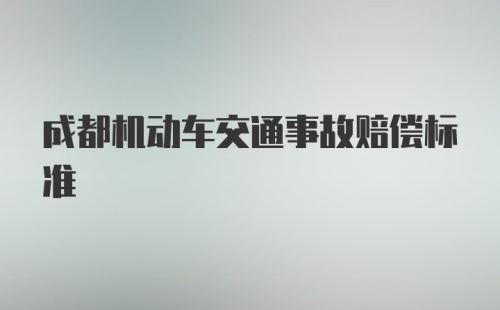 成都机动车交通事故赔偿标准